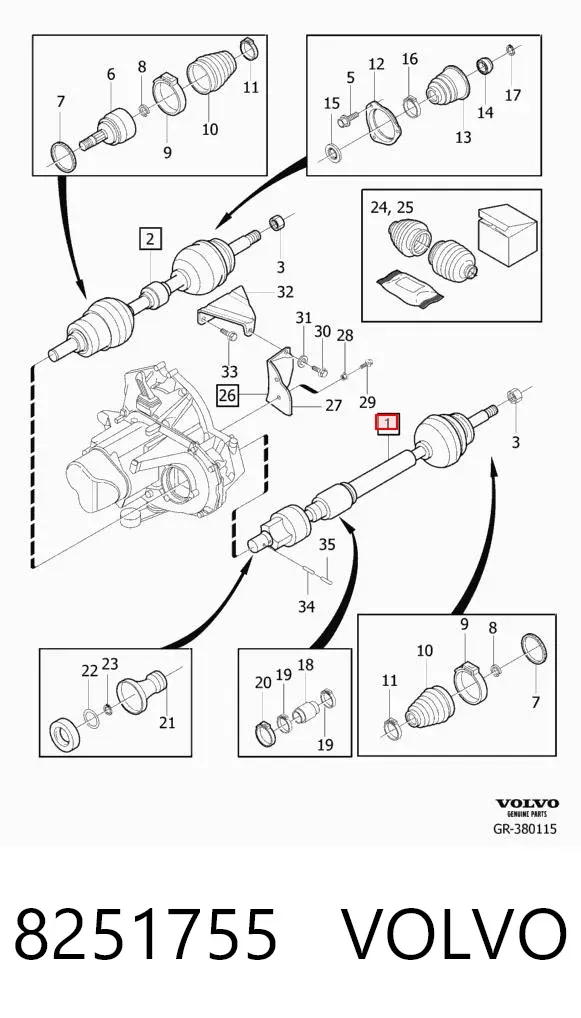 6
8
7
9
10
11

5
12
16
15
13
14
17

24, 25

2
3
32
31
30
28
33
26
27
29
1
3
35
34

22
23
21

20
19
18
19

10
9
8
11
7

VOLVO
GENUINE PARTS
GR-380115

8251755 VOLVO